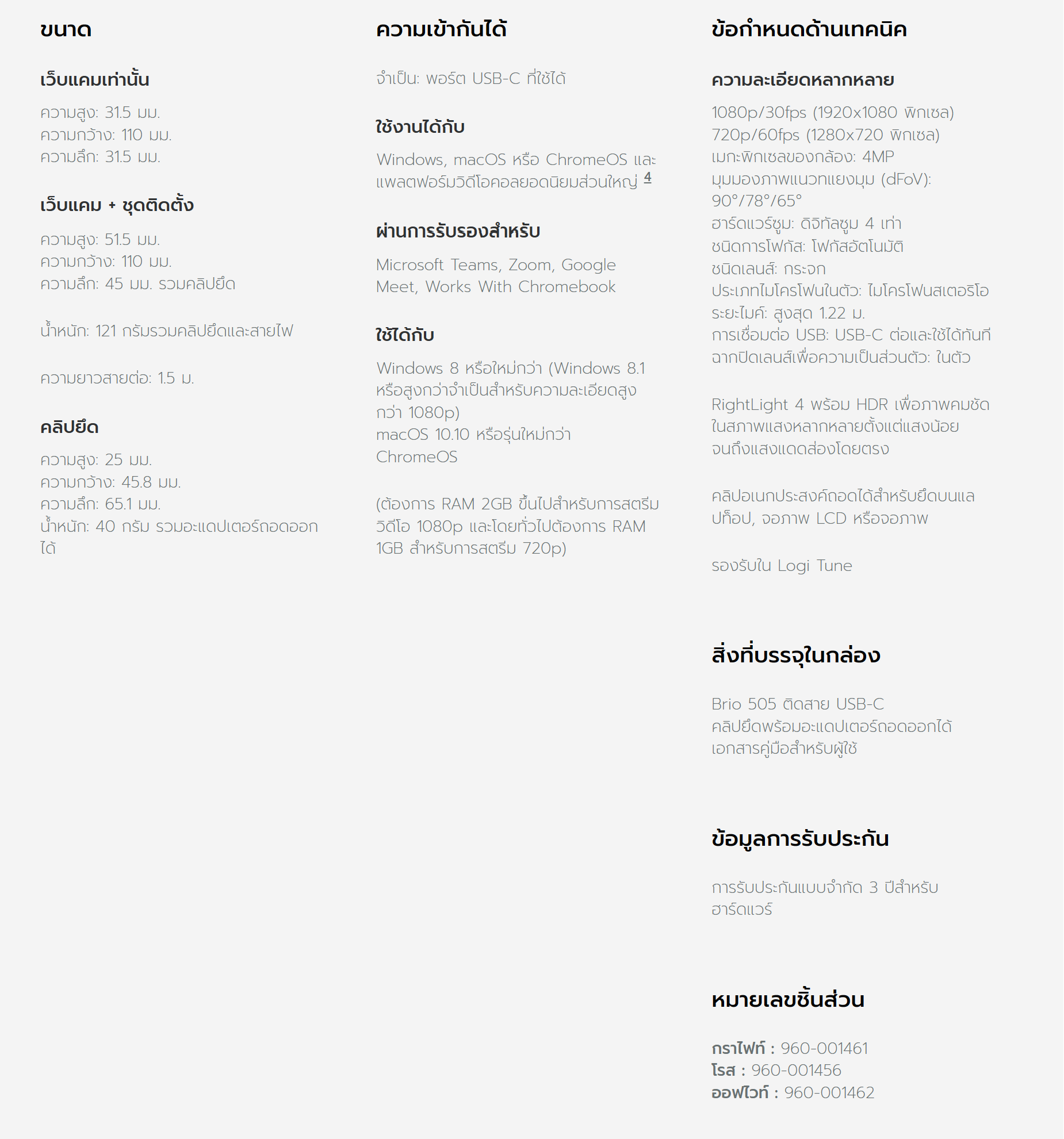 ขนาด

เว็บแคมเท่านั้น

ความสูง: 31.5 มม.
ความกว้าง: 110 มม.
ความลึก: 31.5 มม.

เว็บแคม + ชุดติดตั้ง

ความสูง: 51.5 มม.
ความกว้าง: 110 มม.
ความลึก: 45 มม. รวมคลิปยึด

น้ำหนัก: 121 กรัมรวมคลิปยึดและสายไฟ

ความยาวสายต่อ: 1.5 ม.

คลิปยึด

ความสูง: 25 มม.
ความกว้าง: 45.8 มม.
ความลึก: 65.1 มม.
น้ำหนัก: 40 กรัม รวมอะแดปเตอร์ถอดออกได้

ความเข้ากันได้

จำเป็น: พอร์ต USB-C ที่ใช้ได้

ใช้งานได้กับ

Windows, macOS หรือ ChromeOS และแพลตฟอร์มวิดีโอคอลยอดนิยมส่วนใหญ่ 4

ผ่านการรับรองสำหรับ

Microsoft Teams, Zoom, Google Meet, Works With Chromebook

ใช้ได้กับ

Windows 8 หรือใหม่กว่า (Windows 8.1 หรือสูงกว่าจำเป็นสำหรับความละเอียดสูงกว่า 1080p)
macOS 10.10 หรือรุ่นใหม่กว่า
ChromeOS

(ต้องการ RAM 2GB ขึ้นไปสำหรับการสตรีมวิดีโอ 1080p และโดยทั่วไปต้องการ RAM 1GB สำหรับการสตรีม 720p)

ข้อกำหนดด้านเทคนิค

ความละเอียดหลากหลาย

1080p/30fps (1920x1080 พิกเซล)
720p/60fps (1280x720 พิกเซล)
เมกะพิกเซลของกล้อง: 4MP
มุมมองภาพแนวทแยงมุม (dFoV): 90°/78°/65°
ฮาร์ดแวร์ซูม: ดิจิทัลซูม 4 เท่า
ชนิดการโฟกัส: โฟกัสอัตโนมัติ
ชนิดเลนส์: กระจก
ประเภทไมโครโฟนในตัว: ไมโครโฟนสเตอริโอ
ระยะไมค์: สูงสุด 1.22 ม.
การเชื่อมต่อ USB: USB-C ต่อและใช้ได้ทันที
ฉากปิดเลนส์เพื่อความเป็นส่วนตัว: ในตัว

RightLight 4 พร้อม HDR เพื่อภาพคมชัดในสภาพแสงหลากหลายตั้งแต่แสงน้อยจนถึงแสงแดดส่องโดยตรง

คลิปอเนกประสงค์ถอดได้สำหรับยึดบนแลปท็อป, จอภาพ LCD หรือจอภาพ

รองรับใน Logi Tune

สิ่งที่บรรจุในกล่อง

Brio 505 ติดสาย USB-C
คลิปยึดพร้อมอะแดปเตอร์ถอดออกได้
เอกสารคู่มือสำหรับผู้ใช้

ข้อมูลการรับประกัน

การรับประกันแบบจำกัด 3 ปีสำหรับฮาร์ดแวร์

หมายเลขชิ้นส่วน

กราไฟท์ : 960-001461
โรส : 960-001456
ออฟไวท์ : 960-001462